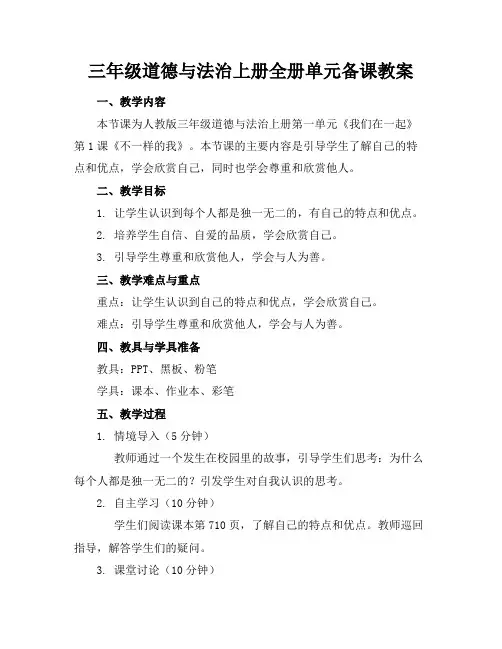 三年级道德与法治上册全册单元备课教案

一、教学内容

本节课为人教版三年级道德与法治上册第一单元《我们在一起》第1课《不一样的我》。本节课的主要内容是引导学生了解自己的特点和优点，学会欣赏自己，同时也学会尊重和欣赏他人。

二、教学目标

1. 让学生认识到每个人都是独一无二的，有自己的特点和优点。

2. 培养学生自信、自爱的品质，学会欣赏自己。

3. 引导学生尊重和欣赏他人，学会与人为善。

三、教学难点与重点

重点：让学生认识到自己的特点和优点，学会欣赏自己。

难点：引导学生尊重和欣赏他人，学会与人为善。

四、教具与学具准备

教具：PPT、黑板、粉笔

学具：课本、作业本、彩笔

五、教学过程

1. 情境导入（5分钟）

教师通过一个发生在校园里的故事，引导学生们思考：为什么每个人都是独一无二的？引发学生对自我认识的思考。

2. 自主学习（10分钟）

学生们阅读课本第710页，了解自己的特点和优点。教师巡回指导，解答学生们的疑问。

3. 课堂讨论（10分钟）